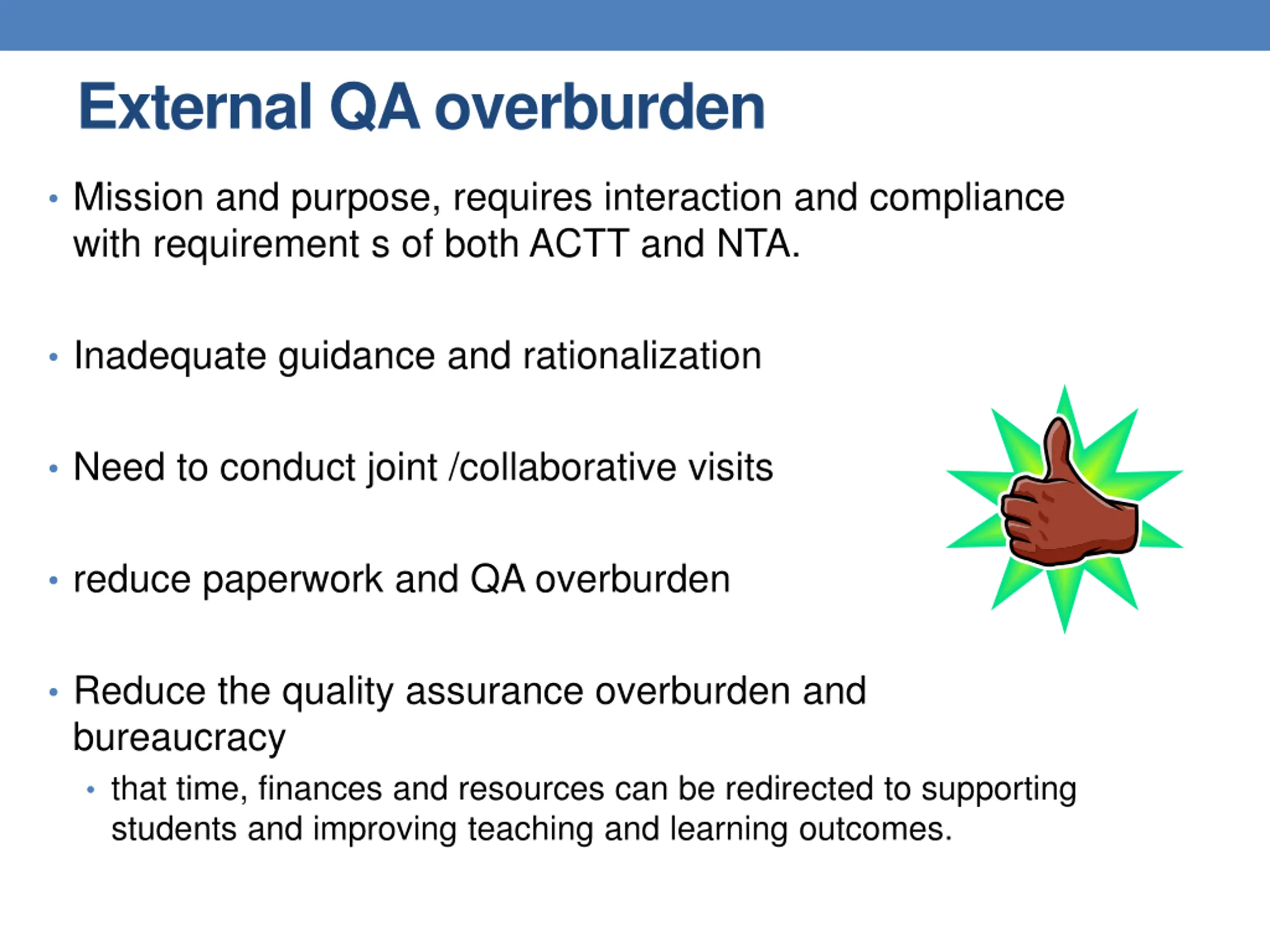 External QA overburden

• Mission and purpose, requires interaction and compliance with requirement s of both ACTT and NTA.

• Inadequate guidance and rationalization

• Need to conduct joint /collaborative visits

• reduce paperwork and QA overburden

• Reduce the quality assurance overburden and bureaucracy
  • that time, finances and resources can be redirected to supporting students and improving teaching and learning outcomes.